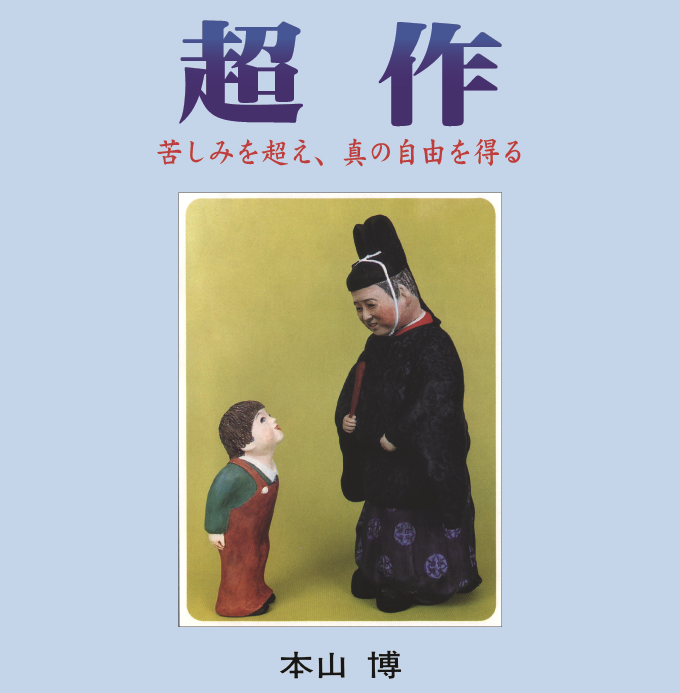 超　作

苦しみを超え、真の自由を得る

本山　博